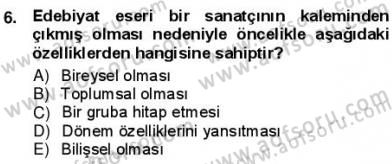 6. Edebiyat eseri bir sanatçının kaleminden çıkmış olması nedeniyle öncelikle aşağıdaki özelliklerden hangisine sahiptir?

A) Bireysel olması
B) Toplumsal olması
C) Bir gruba hitap etmesi
D) Dönem özelliklerini yansıtması
E) Bilişsel olması

www.aofsoru.com